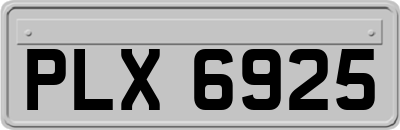 PLX 6925